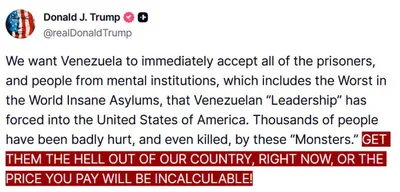 Donald J. Trump
@realDonaldTrump

We want Venezuela to immediately accept all of the prisoners, and people from mental institutions, which includes the Worst in the World Insane Asylums, that Venezuelan “Leadership” has forced into the United States of America. Thousands of people have been badly hurt, and even killed, by these “Monsters.” GET THEM THE HELL OUT OF OUR COUNTRY, RIGHT NOW, OR THE PRICE YOU PAY WILL BE INCALCULABLE!